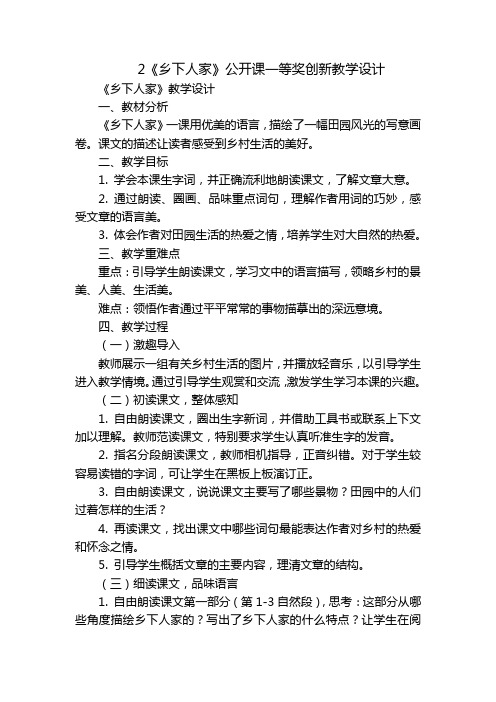 2《乡下人家》公开课一等奖创新教学设计

《乡下人家》教学设计

一、教材分析

《乡下人家》一课用优美的语言，描绘了一幅田园风光的写意画卷。课文的描述让读者感受到乡村生活的美好。

二、教学目标

1. 学会本课生字词，并正确流利地朗读课文，了解文章大意。

2. 通过朗读、圈画、品味重点词句，理解作者用词的巧妙，感受文章的语言美。

3. 体会作者对田园生活的热爱之情，培养学生对大自然的热爱。

三、教学重难点

重点：引导学生朗读课文，学习文中的语言描写，领略乡村的景美、人美、生活美。

难点：领悟作者通过平平常常的事物描摹出的深远意境。

四、教学过程

（一）激趣导入

教师展示一组有关乡村生活的图片，并播放轻音乐，以引导学生进入教学情境。通过引导学生观赏和交流，激发学生学习本课的兴趣。

（二）初读课文，整体感知

1. 自由朗读课文，圈出生字新词，并借助工具书或联系上下文加以理解。教师范读课文，特别要求学生认真听准生字的发音。

2. 指名分段朗读课文，教师相机指导，正音纠错。对于学生较容易读错的字词，可让学生在黑板上板演订正。

3. 自由朗读课文，说说课文主要写了哪些景物？田园中的人们过着怎样的生活？

4. 再读课文，找出课文中哪些词句最能表达作者对乡村的热爱和怀念之情。

5. 引导学生概括文章的主要内容，理清文章的结构。

（三）细读课文，品味语言

1. 自由朗读课文第一部分（第 1-3 自然段），思考：这部分从哪些角度描绘乡下人家的？写出了乡下人家的什么特点？让学生在阅